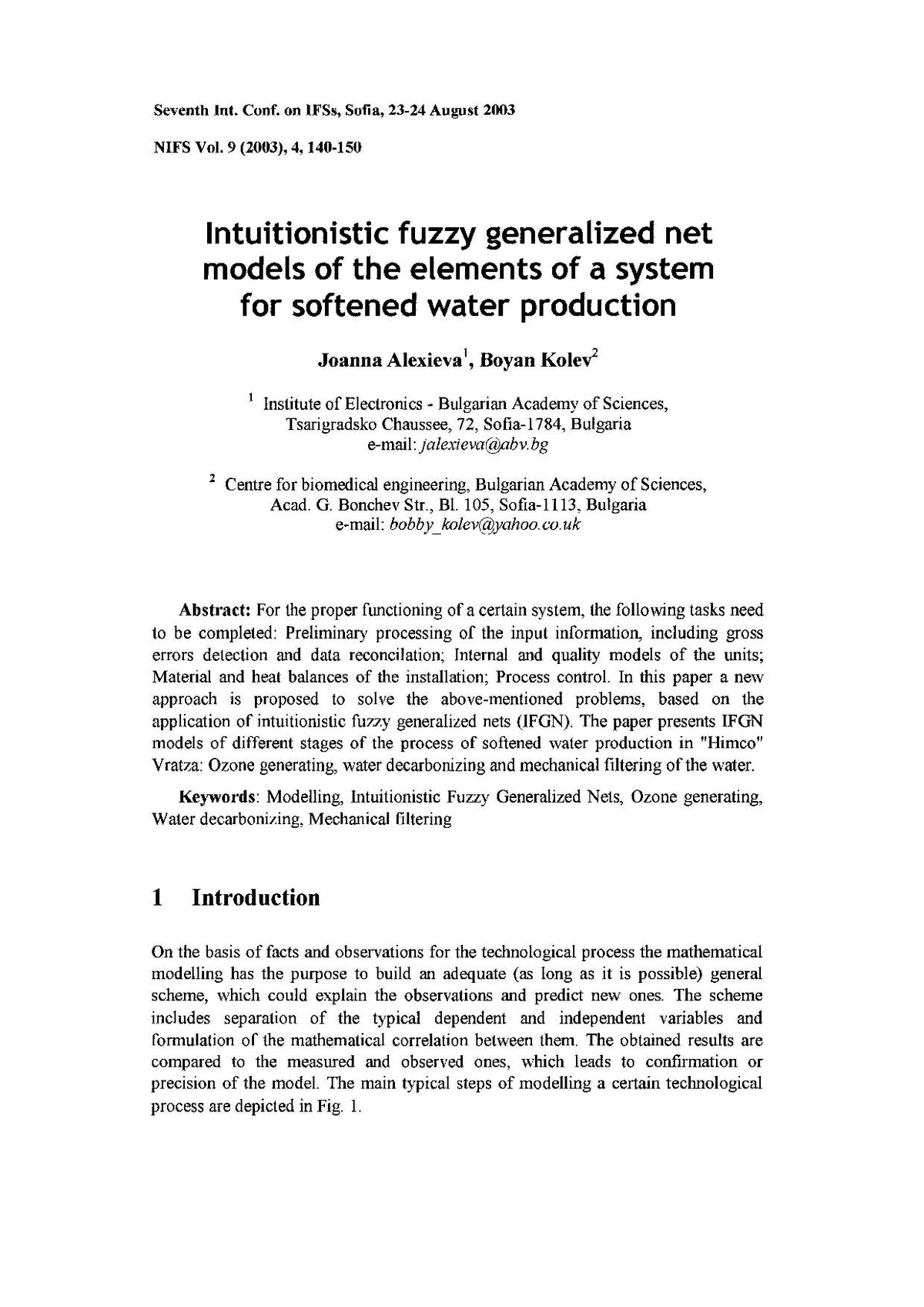 Seventh Int. Conf. on IFSs, Sofia, 23-24 August 2003

NIFS Vol. 9 (2003), 4, 140-150

Intuitionistic fuzzy generalized net models of the elements of a system for softened water production

Joanna Alexieva$^1$, Boyan Kolev$^2$

$^1$ Institute of Electronics - Bulgarian Academy of Sciences, Tsarigradsko Chaussee, 72, Sofia-1784, Bulgaria
e-mail: jalexieva@abv.bg

$^2$ Centre for biomedical engineering, Bulgarian Academy of Sciences, Acad. G. Bonchev Str., Bl. 105, Sofia-1113, Bulgaria
e-mail: bobby_kolev@yahoo.co.uk

Abstract: For the proper functioning of a certain system, the following tasks need to be completed: Preliminary processing of the input information, including gross errors detection and data reconcilation; Internal and quality models of the units; Material and heat balances of the installation; Process control. In this paper a new approach is proposed to solve the above-mentioned problems, based on the application of intuitionistic fuzzy generalized nets (IFGN). The paper presents IFGN models of different stages of the process of softened water production in "Himco" Vratza: Ozone generating, water decarbonizing and mechanical filtering of the water.

Keywords: Modelling, Intuitionistic Fuzzy Generalized Nets, Ozone generating, Water decarbonizing, Mechanical filtering

1 Introduction

On the basis of facts and observations for the technological process the mathematical modelling has the purpose to build an adequate (as long as it is possible) general scheme, which could explain the observations and predict new ones. The scheme includes separation of the typical dependent and independent variables and formulation of the mathematical correlation between them. The obtained results are compared to the measured and observed ones, which leads to confirmation or precision of the model. The main typical steps of modelling a certain technological process are depicted in Fig. 1.